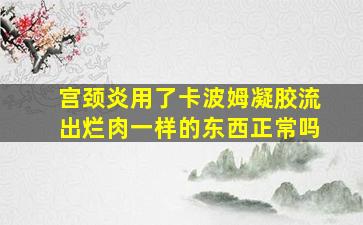 宫颈炎用了卡波姆凝胶流出烂肉一样的东西正常吗